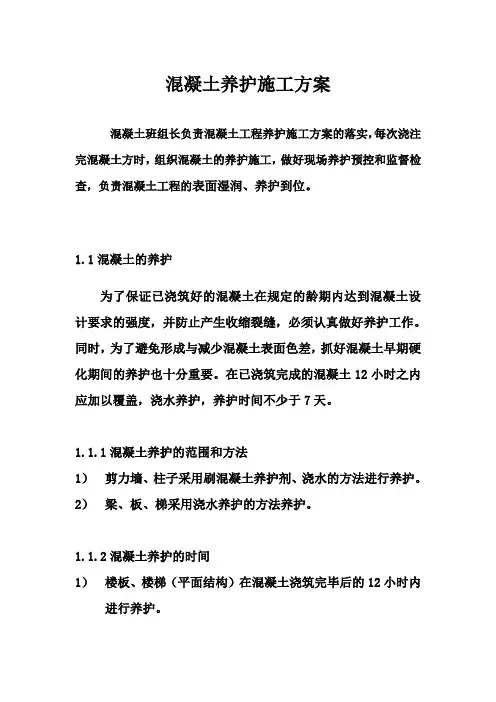 混凝土养护施工方案

混凝土班组长负责混凝土工程养护施工方案的落实，每次浇注完混凝土方时，组织混凝土的养护施工，做好现场养护预控和监督检查，负责混凝土工程的表面湿润、养护到位。

1.1 混凝土的养护

为了保证已浇筑好的混凝土在规定的龄期内达到混凝土设计要求的强度，并防止产生收缩裂缝，必须认真做好养护工作。同时，为了避免形成与减少混凝土表面色差，抓好混凝土早期硬化期间的养护也十分重要。在已浇筑完成的混凝土 12 小时之内应加以覆盖，浇水养护，养护时间不少于 7 天。

1.1.1 混凝土养护的范围和方法

1） 剪力墙、柱子采用刷混凝土养护剂、浇水的方法进行养护。

2） 梁、板、梯采用浇水养护的方法养护。

1.1.2 混凝土养护的时间

1） 楼板、楼梯（平面结构）在混凝土浇筑完毕后的 12 小时内进行养护。